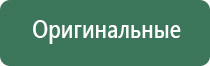 Оригинальные